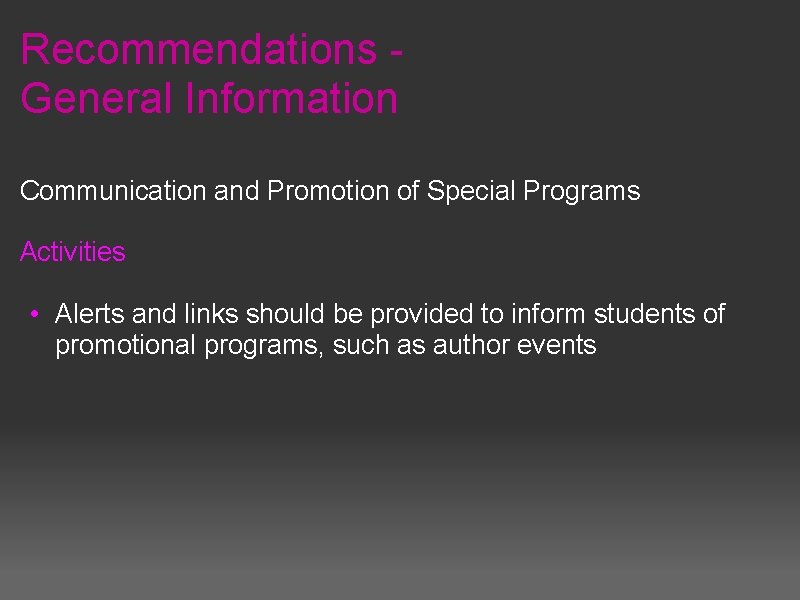 Recommendations - General Information

Communication and Promotion of Special Programs

Activities

• Alerts and links should be provided to inform students of promotional programs, such as author events